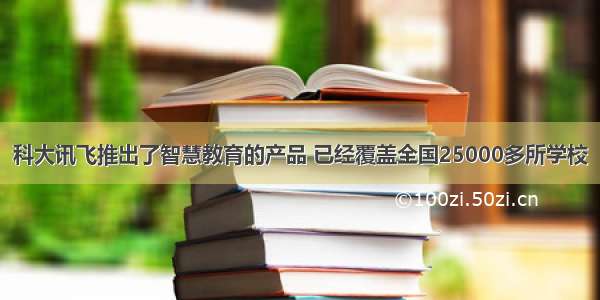 科大讯飞推出了智慧教育的产品 已经覆盖全国25000多所学校

©100zi.50zi.cn